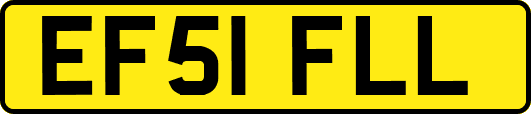 EF51 FLL